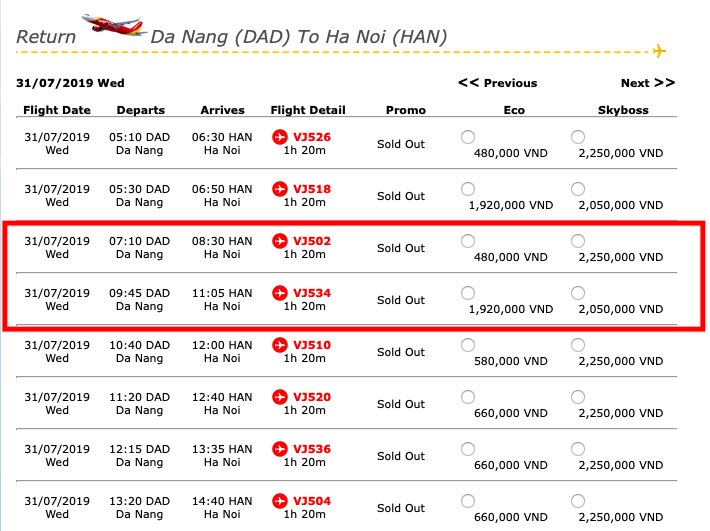 Return Da Nang (DAD) To Ha Noi (HAN)

31/07/2019 Wed

<< Previous

Next >>

| Flight Date | Departs | Arrives | Flight Detail | Promo | Eco | Skyboss |
|---|---|---|---|---|---|---|
| 31/07/2019 Wed | 05:10 DAD Da Nang | 06:30 HAN Ha Noi | VJ526 1h 20m | Sold Out | 480,000 VND | 2,250,000 VND |
| 31/07/2019 Wed | 05:30 DAD Da Nang | 06:50 HAN Ha Noi | VJ518 1h 20m | Sold Out | 1,920,000 VND | 2,050,000 VND |
| 31/07/2019 Wed | 07:10 DAD Da Nang | 08:30 HAN Ha Noi | VJ502 1h 20m | Sold Out | 480,000 VND | 2,250,000 VND |
| 31/07/2019 Wed | 09:45 DAD Da Nang | 11:05 HAN Ha Noi | VJ534 1h 20m | Sold Out | 1,920,000 VND | 2,050,000 VND |
| 31/07/2019 Wed | 10:40 DAD Da Nang | 12:00 HAN Ha Noi | VJ510 1h 20m | Sold Out | 580,000 VND | 2,250,000 VND |
| 31/07/2019 Wed | 11:20 DAD Da Nang | 12:40 HAN Ha Noi | VJ520 1h 20m | Sold Out | 660,000 VND | 2,250,000 VND |
| 31/07/2019 Wed | 12:15 DAD Da Nang | 13:35 HAN Ha Noi | VJ536 1h 20m | Sold Out | 660,000 VND | 2,250,000 VND |
| 31/07/2019 Wed | 13:20 DAD Da Nang | 14:40 HAN Ha Noi | VJ504 1h 20m | Sold Out | 660,000 VND | 2,250,000 VND |